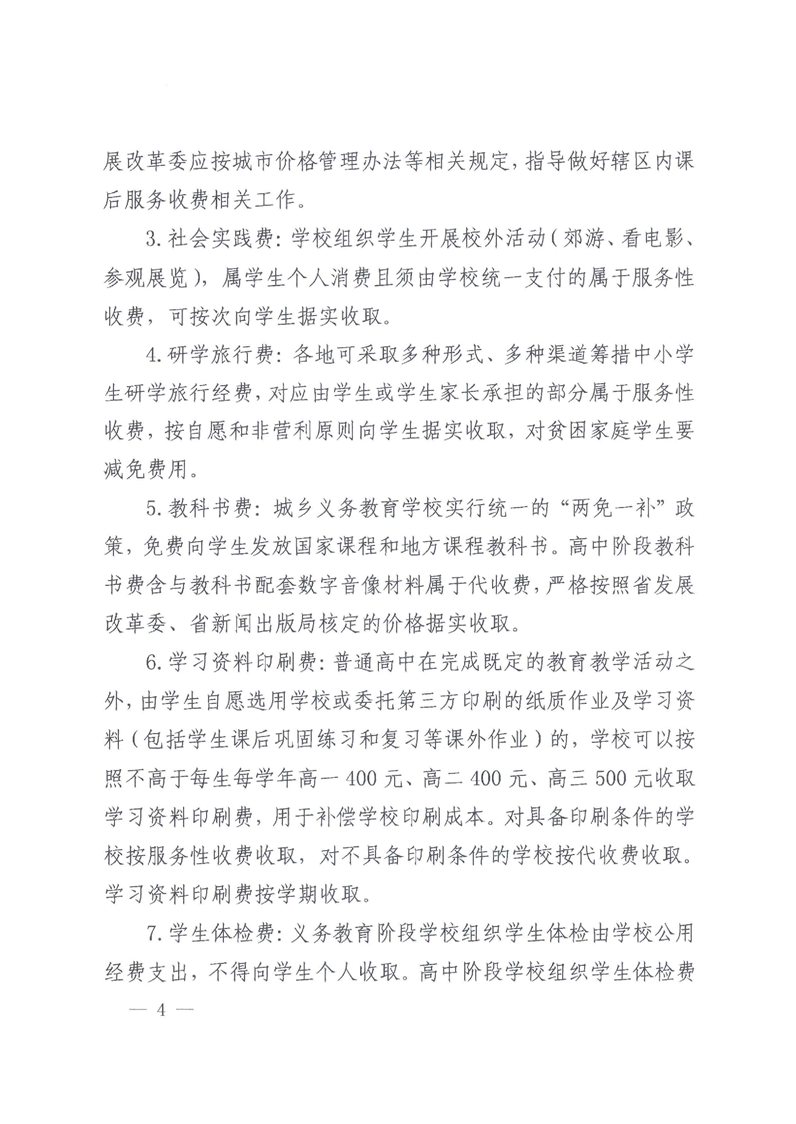 展改革委应按城市价格管理办法等相关规定，指导做好辖区内课后服务收费相关工作。

3. 社会实践费：学校组织学生开展校外活动（郊游、看电影、参观展览），属学生个人消费且须由学校统一支付的属于服务性收费，可按次向学生据实收取。

4. 研学旅行费：各地可采取多种形式、多种渠道筹措中小学生研学旅行经费，对应由学生或学生家长承担的部分属于服务性收费，按自愿和非营利原则向学生据实收取，对贫困家庭学生要减免费用。

5. 教科书费：城乡义务教育学校实行统一的“两免一补”政策，免费向学生发放国家课程和地方课程教科书。高中阶段教科书费含与教科书配套数字音像材料属于代收费，严格按照省发展改革委、省新闻出版局核定的价格据实收取。

6. 学习资料印刷费：普通高中在完成既定的教育教学活动之外，由学生自愿选用学校或委托第三方印刷的纸质作业及学习资料（包括学生课后巩固练习和复习等课外作业）的，学校可以按照不高于每生每学年高一 400 元、高二 400 元、高三 500 元收取学习资料印刷费，用于补偿学校印刷成本。对具备印刷条件的学校按服务性收费收取，对不具备印刷条件的学校按代收费收取。学习资料印刷费按学期收取。

7. 学生体检费：义务教育阶段学校组织学生体检由学校公用经费支出，不得向学生个人收取。高中阶段学校组织学生体检费

— 4 —